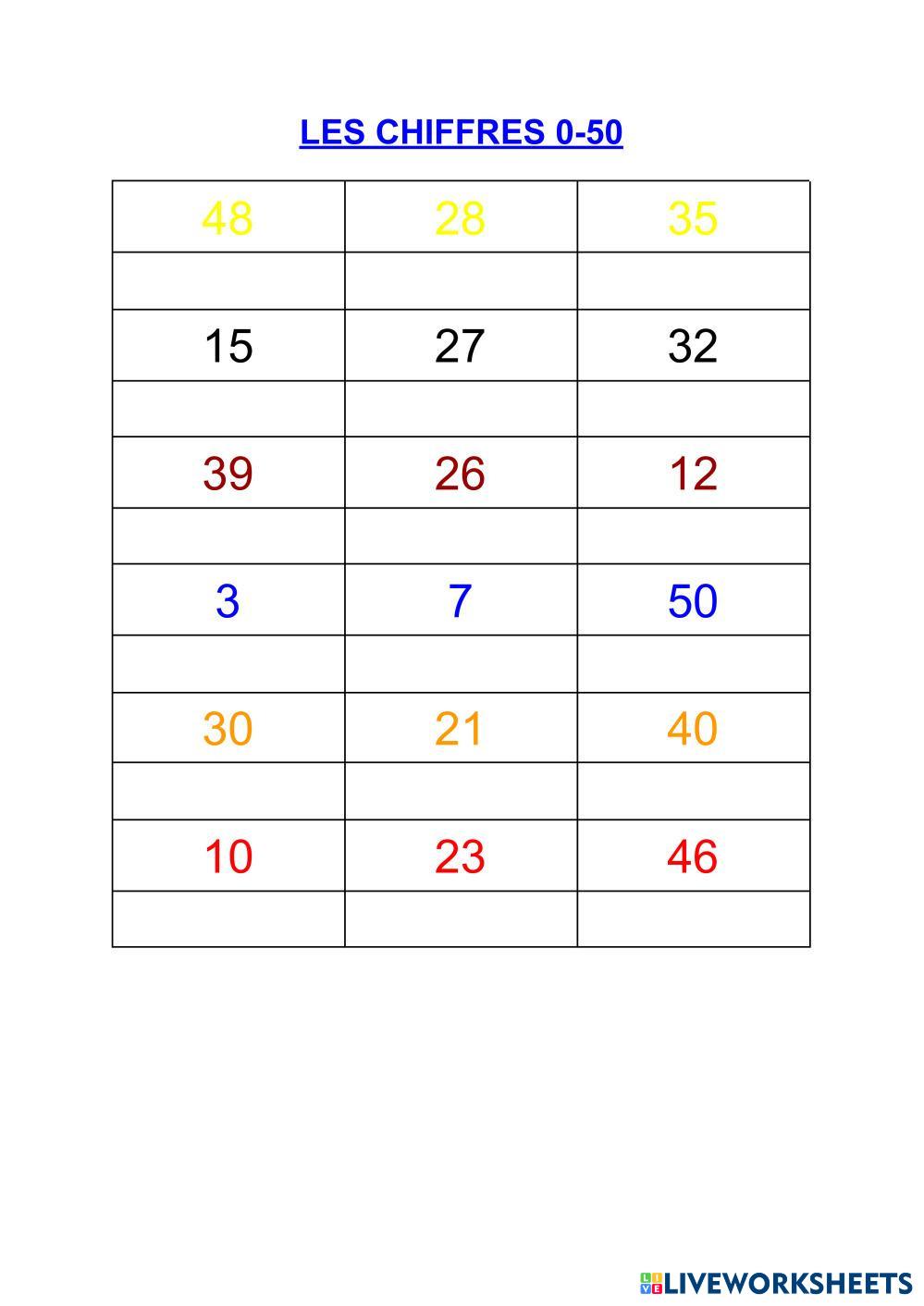 LES CHIFFRES 0-50

| 48 | 28 | 35 |
|---|---|---|
| | | |
| 15 | 27 | 32 |
| | | |
| 39 | 26 | 12 |
| | | |
| 3 | 7 | 50 |
| | | |
| 30 | 21 | 40 |
| | | |
| 10 | 23 | 46 |
| | | |

LIVEWORKSHEETS